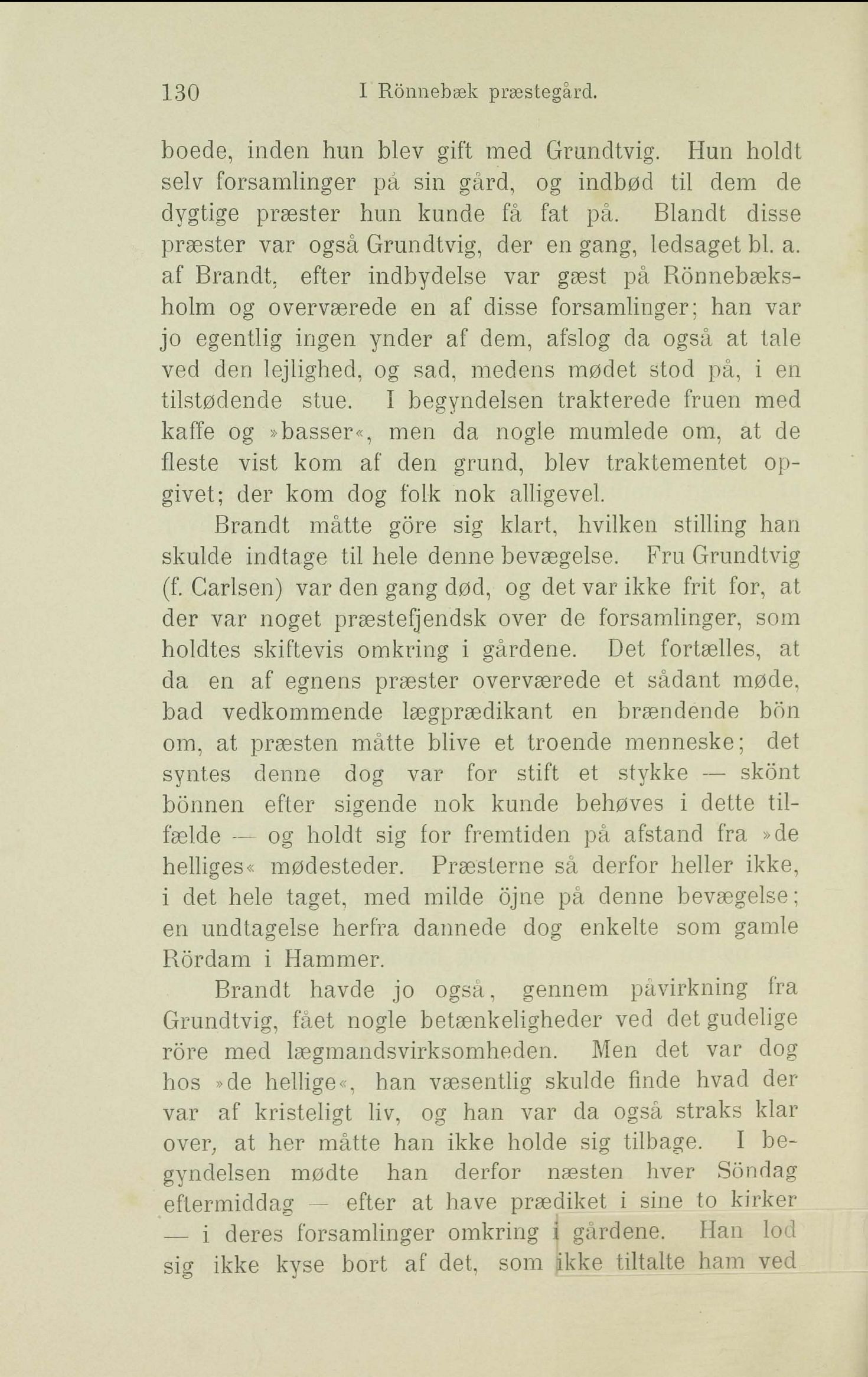 130 I Rönnebæk præstegård.

boede, inden hun blev gift med Grundtvig. Hun holdt selv forsamlinger på sin gård, og indbød til dem de dygtige præster hun kunde få fat på. Blandt disse præster var også Grundtvig, der en gang, ledsaget bl. a. af Brandt, efter indbydelse var gæst på Rönnebæksholm og overværede en af disse forsamlinger; han var jo egentlig ingen ynder af dem, afslog da også at tale ved den lejlighed, og sad, medens mødet stod på, i en tilstødende stue. I begyndelsen trakterede fruen med kaffe og »basser«, men da nogle mumlede om, at de fleste vist kom af den grund, blev traktementet opgivet; der kom dog folk nok alligevel.

Brandt måtte göre sig klart, hvilken stilling han skulde indtage til hele denne bevægelse. Fru Grundtvig (f. Carlsen) var den gang død, og det var ikke frit for, at der var noget præstefjendsk over de forsamlinger, som holdtes skiftevis omkring i gårdene. Det fortælles, at da en af egnens præster overværede et sådant møde, bad vedkommende lægprædikant en brændende bön om, at præsten måtte blive et troende menneske; det syntes denne dog var for stift et stykke — skönt bönnen efter sigende nok kunde behøves i dette tilfælde — og holdt sig for fremtiden på afstand fra »de helliges« mødesteder. Præsterne så derfor heller ikke, i det hele taget, med milde öjne på denne bevægelse; en undtagelse herfra dannede dog enkelte som gamle Rördam i Hammer.

Brandt havde jo også, gennem påvirkning fra Grundtvig, fået nogle betænkeligheder ved det gudelige röre med lægmandsvirksomheden. Men det var dog hos »de hellige«, han væsentlig skulde finde hvad der var af kristeligt liv, og han var da også straks klar over, at her måtte han ikke holde sig tilbage. I begyndelsen mødte han derfor næsten hver Söndag eftermiddag — efter at have prædiket i sine to kirker — i deres forsamlinger omkring i gårdene. Han lod sig ikke kyse bort af det, som ikke tiltalte ham ved